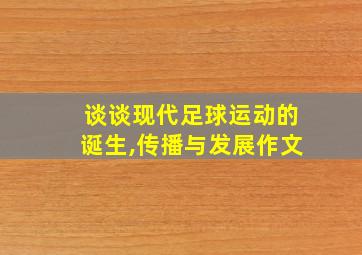 谈谈现代足球运动的诞生,传播与发展作文